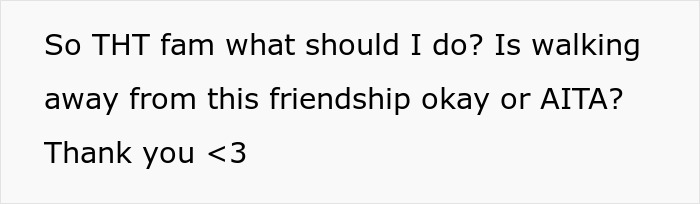 So THT fam what should I do? Is walking away from this friendship okay or AITA? Thank you <3